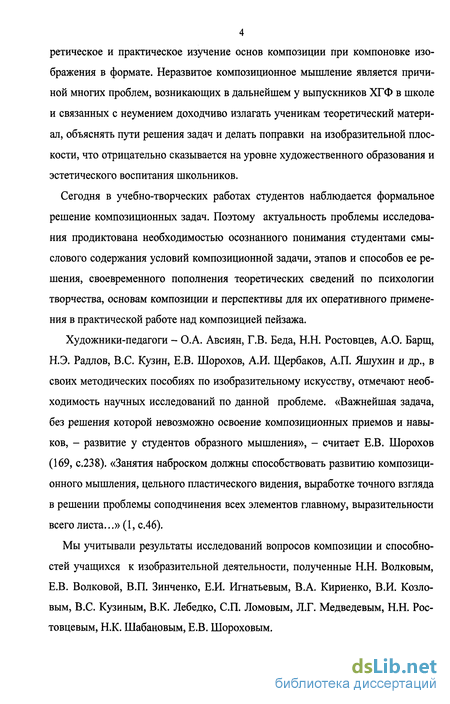 4

ретическое и практическое изучение основ композиции при компоновке изображения в формате. Неразвитое композиционное мышление является причиной многих проблем, возникающих в дальнейшем у выпускников ХГФ в школе и связанных с неумением доходчиво излагать ученикам теоретический материал, объяснять пути решения задач и делать поправки на изобразительной плоскости, что отрицательно сказывается на уровне художественного образования и эстетического воспитания школьников.

Сегодня в учебно-творческих работах студентов наблюдается формальное решение композиционных задач. Поэтому актуальность проблемы исследования продиктована необходимостью осознанного понимания студентами смыслового содержания условий композиционной задачи, этапов и способов ее решения, своевременного пополнения теоретических сведений по психологии творчества, основам композиции и перспективы для их оперативного применения в практической работе над композицией пейзажа.

Художники-педагоги – О.А. Авсиян, Г.В. Беда, Н.Н. Ростовцев, А.О. Барщ, Н.Э. Радлов, В.С. Кузин, Е.В. Шорохов, А.И. Щербаков, А.П. Яшухин и др., в своих методических пособиях по изобразительному искусству, отмечают необходимость научных исследований по данной проблеме. «Важнейшая задача, без решения которой невозможно освоение композиционных приемов и навыков, – развитие у студентов образного мышления», – считает Е.В. Шорохов (169, с.238). «Занятия наброском должны способствовать развитию композиционного мышления, цельного пластического видения, выработке точного взгляда в решении проблемы соподчинения всех элементов главному, выразительности всего листа…» (1, с.46).

Мы учитывали результаты исследований вопросов композиции и способностей учащихся к изобразительной деятельности, полученные Н.Н. Волковым, Е.В. Волковой, В.П. Зинченко, Е.И. Игнатьевым, В.А. Кириенко, В.И. Козловым, В.С. Кузиным, В.К. Лебедко, С.П. Ломовым, Л.Г. Медведевым, Н.Н. Ростовцевым, Н.К. Шабановым, Е.В. Шороховым.

dsLib.net
библиотека диссертаций